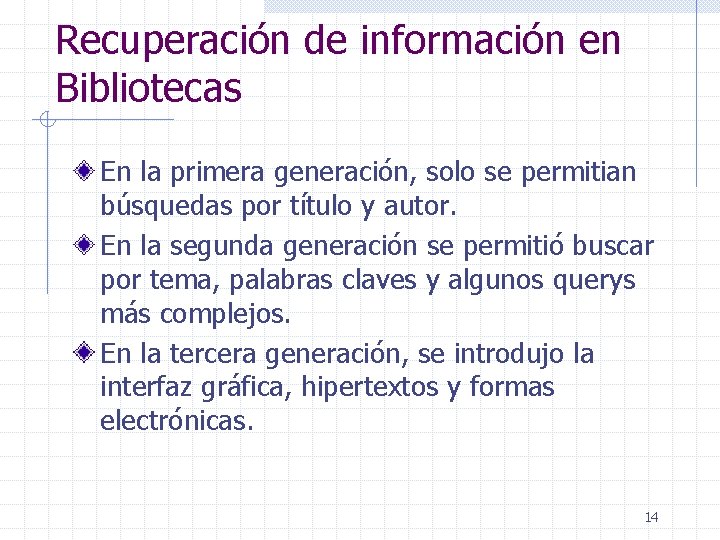 Recuperación de información en Bibliotecas

En la primera generación, solo se permitian búsquedas por título y autor.

En la segunda generación se permitió buscar por tema, palabras claves y algunos querys más complejos.

En la tercera generación, se introdujo la interfaz gráfica, hipertextos y formas electrónicas.

14